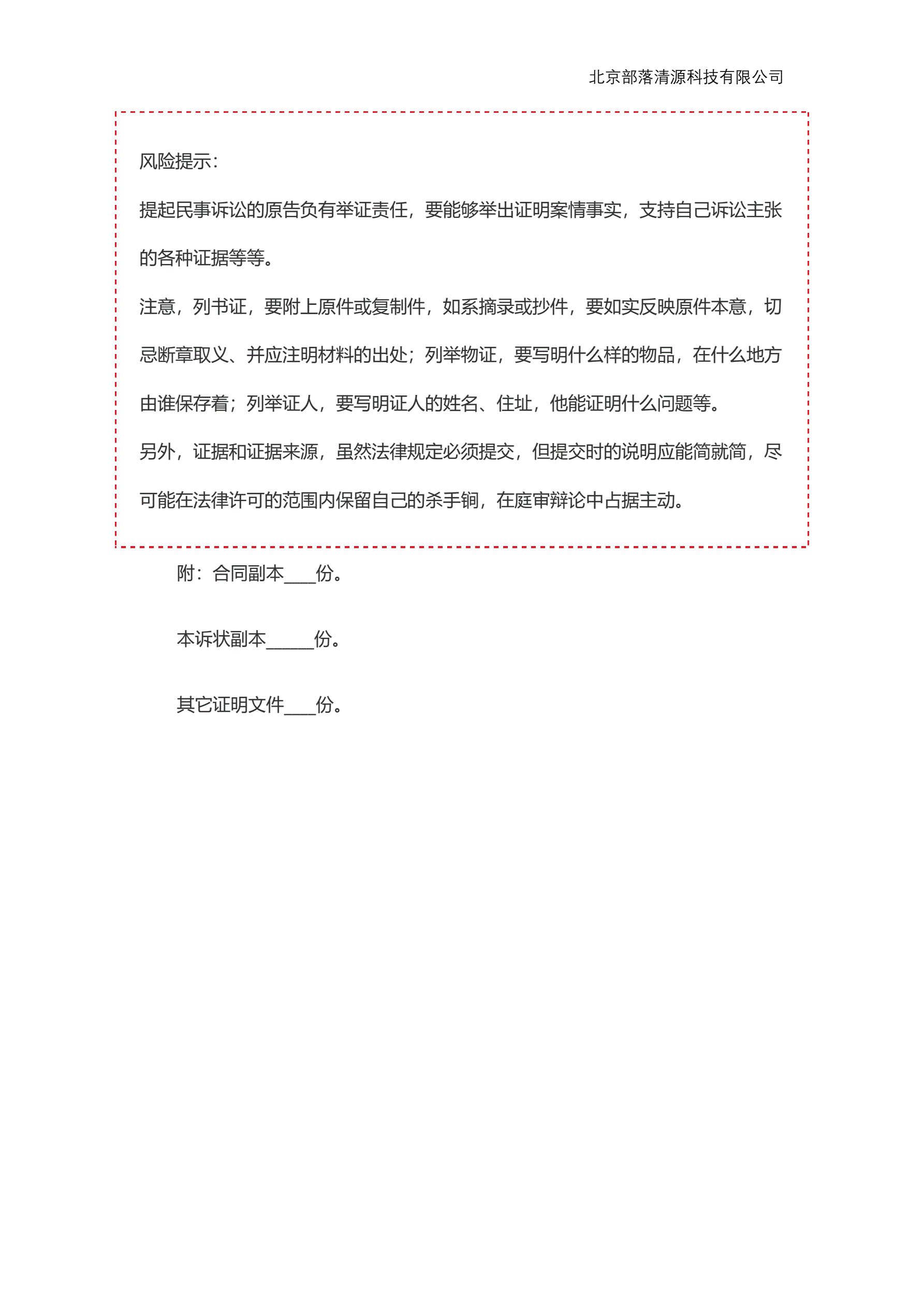 北京部落清源科技有限公司

风险提示：

提起民事诉讼的原告负有举证责任，要能够举出证明案情事实，支持自己诉讼主张的各种证据等等。

注意，列书证，要附上原件或复制件，如系摘录或抄件，要如实反映原件本意，切忌断章取义、并应注明材料的出处；列举物证，要写明什么样的物品，在什么地方由谁保存着；列举证人，要写明证人的姓名、住址，他能证明什么问题等。

另外，证据和证据来源，虽然法律规定必须提交，但提交时的说明应能简就简，尽可能在法律许可的范围内保留自己的杀手锏，在庭审辩论中占据主动。

附：合同副本____份。

本诉状副本______份。

其它证明文件____份。